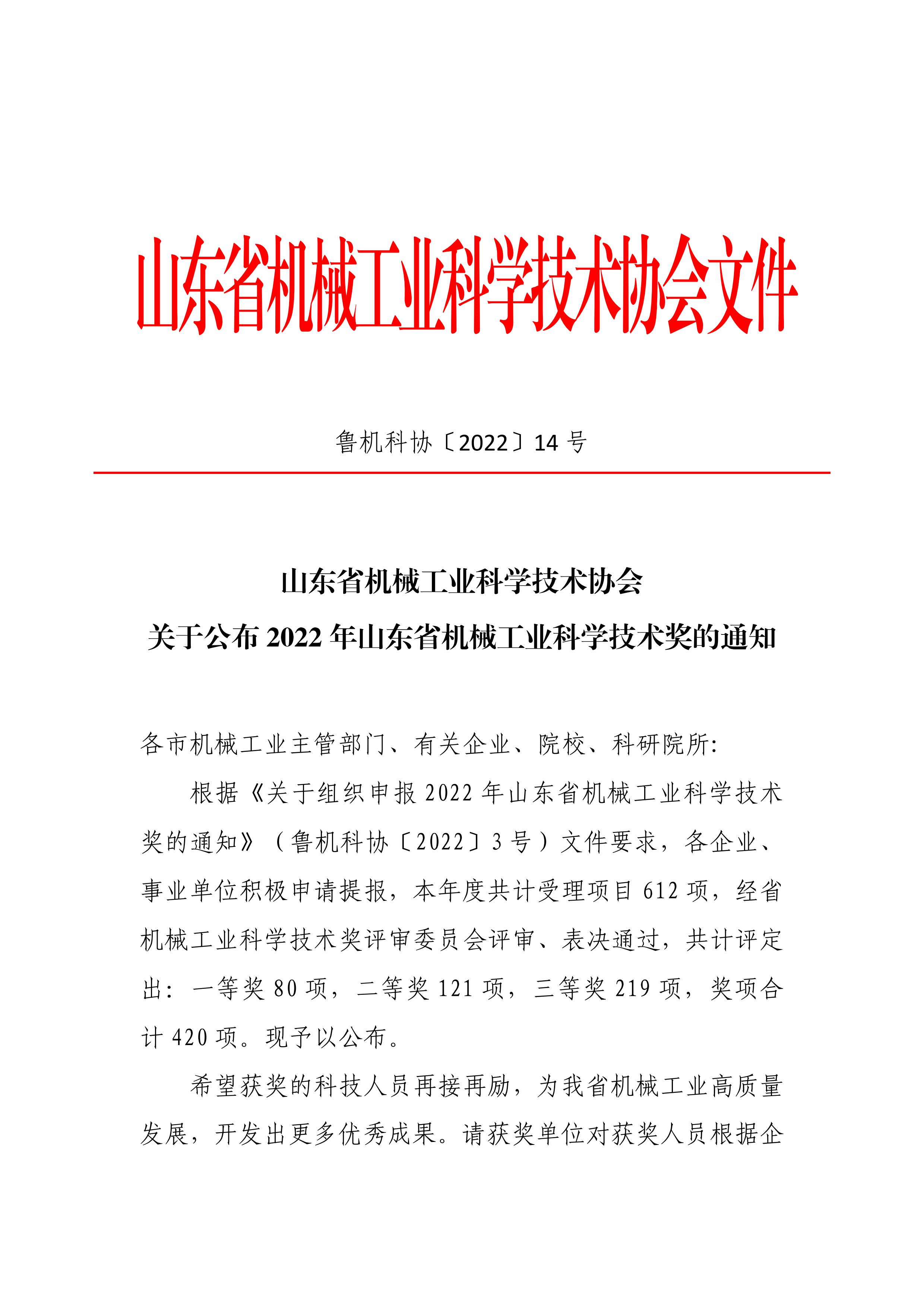 山东省机械工业科学技术协会文件

鲁机科协〔2022〕14 号

山东省机械工业科学技术协会
关于公布 2022 年山东省机械工业科学技术奖的通知

各市机械工业主管部门、有关企业、院校、科研院所:

根据《关于组织申报 2022 年山东省机械工业科学技术奖的通知》（鲁机科协〔2022〕3 号）文件要求，各企业、事业单位积极申请提报，本年度共计受理项目 612 项，经省机械工业科学技术奖评审委员会评审、表决通过，共计评定出：一等奖 80 项，二等奖 121 项，三等奖 219 项，奖项合计 420 项。现予以公布。

希望获奖的科技人员再接再励，为我省机械工业高质量发展，开发出更多优秀成果。请获奖单位对获奖人员根据企